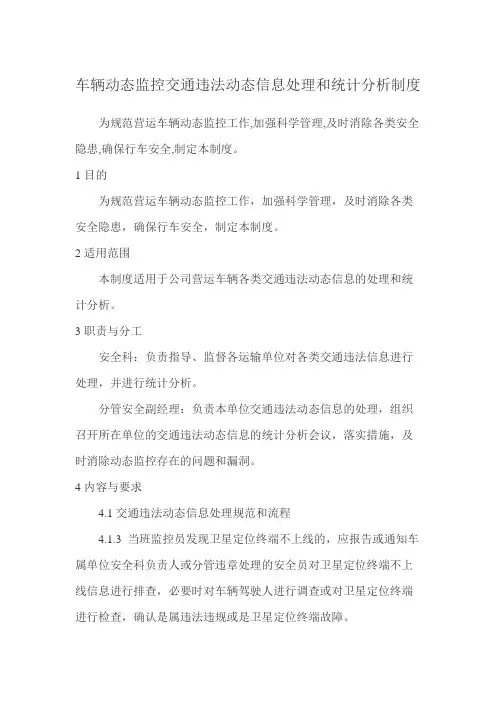 车辆动态监控交通违法动态信息处理和统计分析制度

为规范营运车辆动态监控工作,加强科学管理,及时消除各类安全隐患,确保行车安全,制定本制度。

1 目的

为规范营运车辆动态监控工作，加强科学管理，及时消除各类安全隐患，确保行车安全，制定本制度。

2 适用范围

本制度适用于公司营运车辆各类交通违法动态信息的处理和统计分析。

3 职责与分工

安全科：负责指导、监督各运输单位对各类交通违法信息进行处理，并进行统计分析。

分管安全副经理：负责本单位交通违法动态信息的处理，组织召开所在单位的交通违法动态信息的统计分析会议，落实措施，及时消除动态监控存在的问题和漏洞。

4 内容与要求

4.1 交通违法动态信息处理规范和流程

4.1.3 当班监控员发现卫星定位终端不上线的，应报告或通知车属单位安全科负责人或分管违章处理的安全员对卫星定位终端不上线信息进行排查，必要时对车辆驾驶人进行调查或对卫星定位终端进行检查，确认是属违法违规或是卫星定位终端故障。